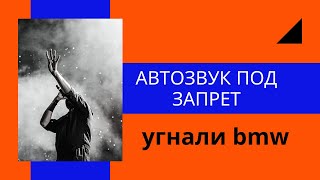 АВТОЗВУК ПОД ЗАПРЕТ

угнали bmw